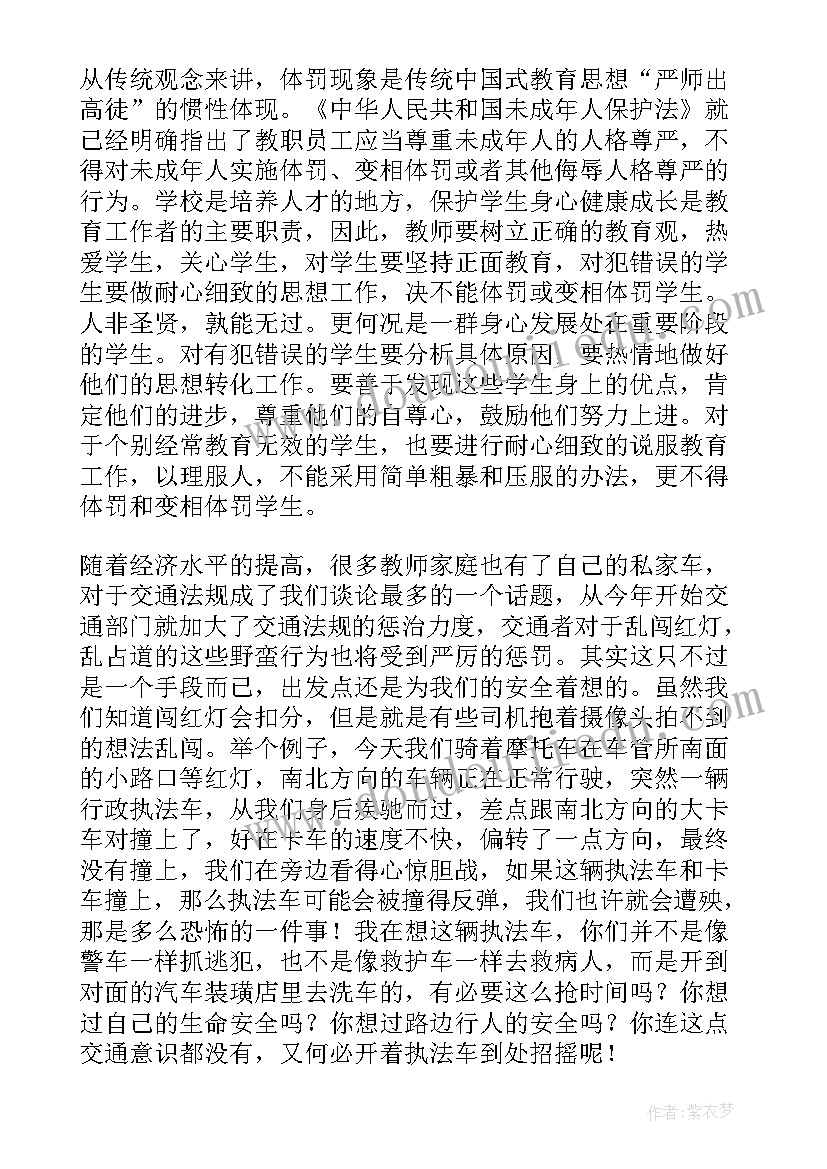 从传统观念来讲，体罚现象是传统中国式教育思想“严师出高徒”的惯性体现。《中华人民共和国未成年人保护法》就已经明确指出了教职员工应当尊重未成年人的人格尊严，不得对未成年人实施体罚、变相体罚或者其他侮辱人格尊严的行为。学校是培养人才的地方，保护学生身心健康成长是教育工作者的主要职责，因此，教师要树立正确的教育观，热爱学生，关心学生，对学生要坚持正面教育，对犯错误的学生要做耐心细致的思想工作，决不能体罚或变相体罚学生。人非圣贤，孰能无过。更何况是一群身心发展处在重要阶段的学生。对有犯错误的学生要分析具体原因，要热情地做好他们的思想转化工作。要善于发现这些学生身上的优点，肯定他们的进步，尊重他们的自尊心，鼓励他们努力上进。对于个别经常教育无效的学生，也要进行耐心细致的说服教育工作，以理服人，不能采用简单粗暴和压服的办法，更不得体罚和变相体罚学生。

随着经济水平的提高，很多教师家庭也有了自己的私家车，对于交通法规成了我们谈论最多的一个话题，从今年开始交通部门就加大了交通法规的惩治力度，交通者对于乱闯红灯，乱占道的这些野蛮行为也将受到严厉的惩罚。其实这只不过是一个手段而已，出发点还是为我们的安全着想的。虽然我们知道闯红灯会扣分，但是就是有些司机抱着摄像头拍不到的想法乱闯。举个例子，今天我们骑着摩托车在车管所南面的小路口等红灯，南北方向的车辆正在正常行驶，突然一辆行政执法车，从我们身后疾驰而过，差点跟南北方向的大卡车对撞上了，好在卡车的速度不快，偏转了一点方向，最终没有撞上，我们在旁边看得心惊胆战，如果这辆执法车和卡车撞上，那么执法车可能会被撞得反弹，我们也许就会遭殃，那是多么恐怖的一件事！我在想这辆执法车，你们并不是像警车一样抓逃犯，也不是像救护车一样去救病人，而是开到对面的汽车装璜店里去洗车的，有必要这么抢时间吗？你想过自己的生命安全吗？你想过路边行人的安全吗？你连这点交通意识都没有，又何必开着执法车到处招摇呢！

作者：紫衣梦